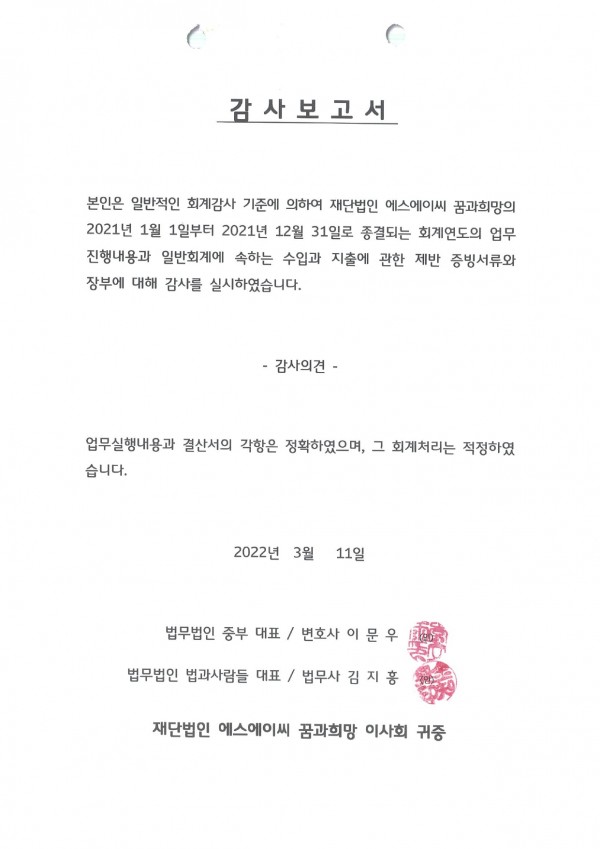 감 사 보 고 서

본인은 일반적인 회계감사 기준에 의하여 재단법인 에스에이씨 꿈과희망의 2021년 1월 1일부터 2021년 12월 31일로 종결되는 회계연도의 업무 진행내용과 일반회계에 속하는 수입과 지출에 관한 제반 증빙서류와 장부에 대해 감사를 실시하였습니다.

- 감사의견 -

업무실행내용과 결산서의 각항은 정확하였으며, 그 회계처리는 적정하였습니다.

2022년 3월 11일

법무법인 중부 대표 / 변호사 이 문 우 (인)

법무법인 법과사람들 대표 / 법무사 김 지 홍 (인)

재단법인 에스에이씨 꿈과희망 이사회 귀중